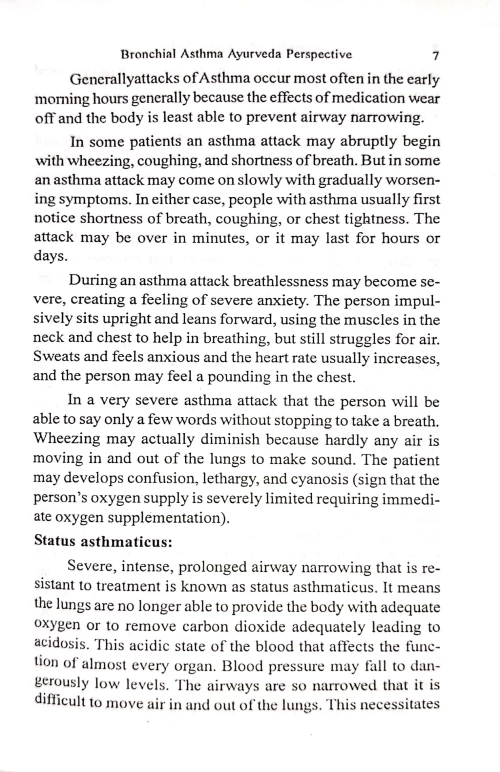 Bronchial Asthma Ayurveda Perspective 7

Generallyattacks of Asthma occur most often in the early morning hours generally because the effects of medication wear off and the body is least able to prevent airway narrowing.

In some patients an asthma attack may abruptly begin with wheezing, coughing, and shortness of breath. But in some an asthma attack may come on slowly with gradually worsening symptoms. In either case, people with asthma usually first notice shortness of breath, coughing, or chest tightness. The attack may be over in minutes, or it may last for hours or days.

During an asthma attack breathlessness may become severe, creating a feeling of severe anxiety. The person impulsively sits upright and leans forward, using the muscles in the neck and chest to help in breathing, but still struggles for air. Sweats and feels anxious and the heart rate usually increases, and the person may feel a pounding in the chest.

In a very severe asthma attack that the person will be able to say only a few words without stopping to take a breath. Wheezing may actually diminish because hardly any air is moving in and out of the lungs to make sound. The patient may develops confusion, lethargy, and cyanosis (sign that the person's oxygen supply is severely limited requiring immediate oxygen supplementation).

Status asthmaticus:

Severe, intense, prolonged airway narrowing that is resistant to treatment is known as status asthmaticus. It means the lungs are no longer able to provide the body with adequate oxygen or to remove carbon dioxide adequately leading to acidosis. This acidic state of the blood that affects the function of almost every organ. Blood pressure may fall to dangerously low levels. The airways are so narrowed that it is difficult to move air in and out of the lungs. This necessitates